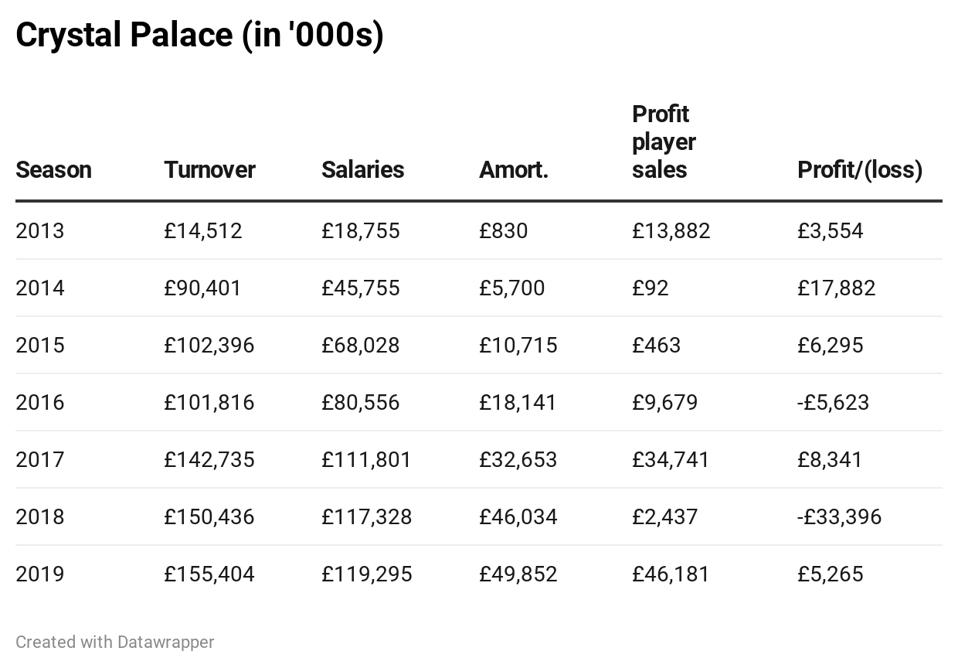 Crystal Palace (in '000s)

| Season | Turnover | Salaries | Amort. | Profit player sales | Profit/(loss) |
|---|---|---|---|---|---|
| 2013 | £14,512 | £18,755 | £830 | £13,882 | £3,554 |
| 2014 | £90,401 | £45,755 | £5,700 | £92 | £17,882 |
| 2015 | £102,396 | £68,028 | £10,715 | £463 | £6,295 |
| 2016 | £101,816 | £80,556 | £18,141 | £9,679 | -£5,623 |
| 2017 | £142,735 | £111,801 | £32,653 | £34,741 | £8,341 |
| 2018 | £150,436 | £117,328 | £46,034 | £2,437 | -£33,396 |
| 2019 | £155,404 | £119,295 | £49,852 | £46,181 | £5,265 |

Created with Datawrapper